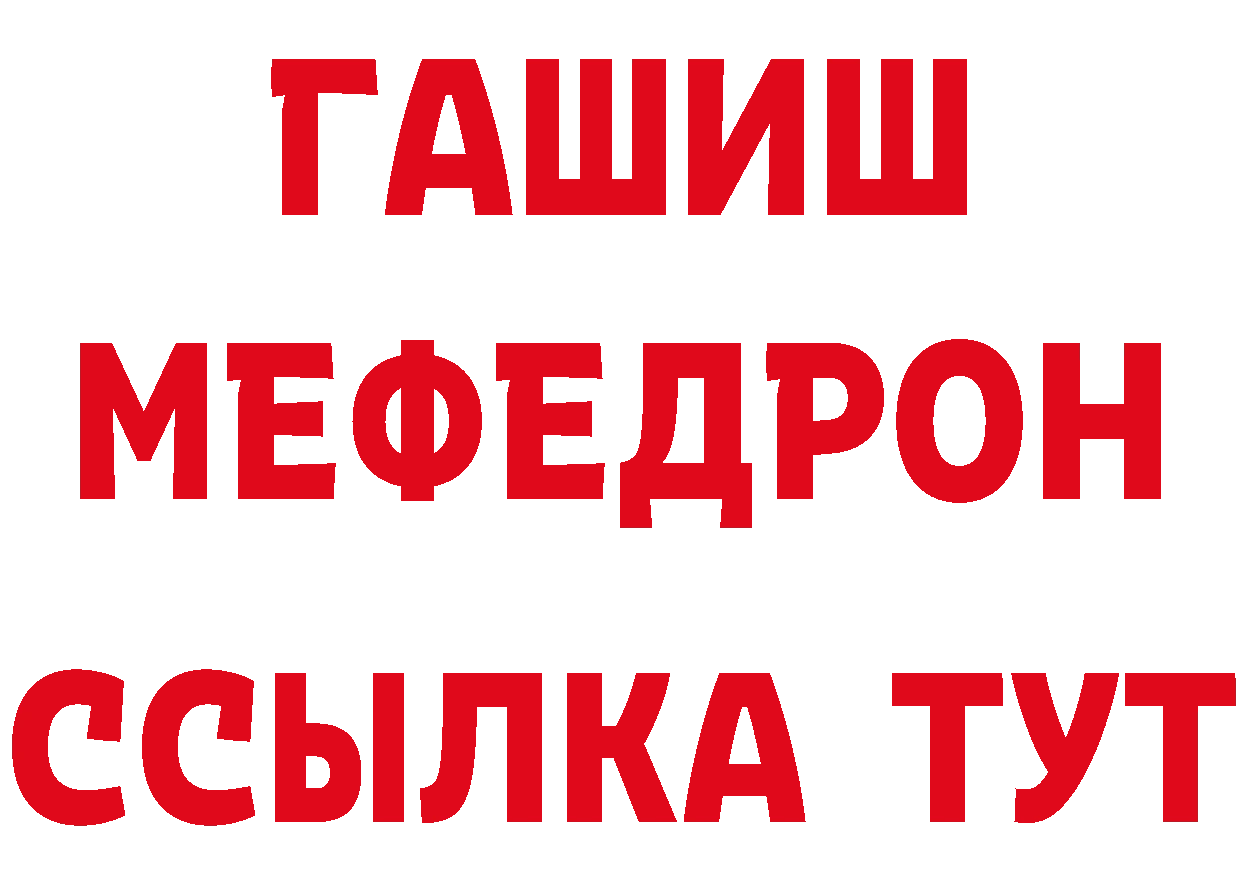 ГАШИШ
МЕФЕДРОН
ССЫЛКА ТУТ